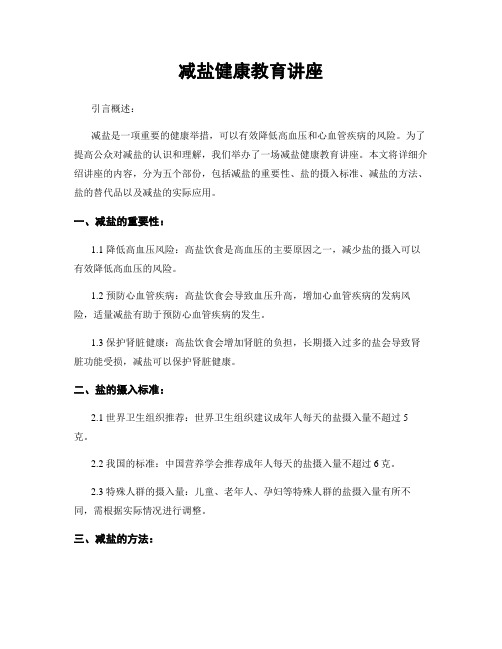 减盐健康教育讲座

引言概述：

减盐是一项重要的健康举措，可以有效降低高血压和心血管疾病的风险。为了提高公众对减盐的认识和理解，我们举办了一场减盐健康教育讲座。本文将详细介绍讲座的内容，分为五个部份，包括减盐的重要性、盐的摄入标准、减盐的方法、盐的替代品以及减盐的实际应用。

一、减盐的重要性：

1.1 降低高血压风险：高盐饮食是高血压的主要原因之一，减少盐的摄入可以有效降低高血压的风险。

1.2 预防心血管疾病：高盐饮食会导致血压升高，增加心血管疾病的发病风险，适量减盐有助于预防心血管疾病的发生。

1.3 保护肾脏健康：高盐饮食会增加肾脏的负担，长期摄入过多的盐会导致肾脏功能受损，减盐可以保护肾脏健康。

二、盐的摄入标准：

2.1 世界卫生组织推荐：世界卫生组织建议成年人每天的盐摄入量不超过 5 克。

2.2 我国的标准：中国营养学会推荐成年人每天的盐摄入量不超过 6 克。

2.3 特殊人群的摄入量：儿童、老年人、孕妇等特殊人群的盐摄入量有所不同，需根据实际情况进行调整。

三、减盐的方法：